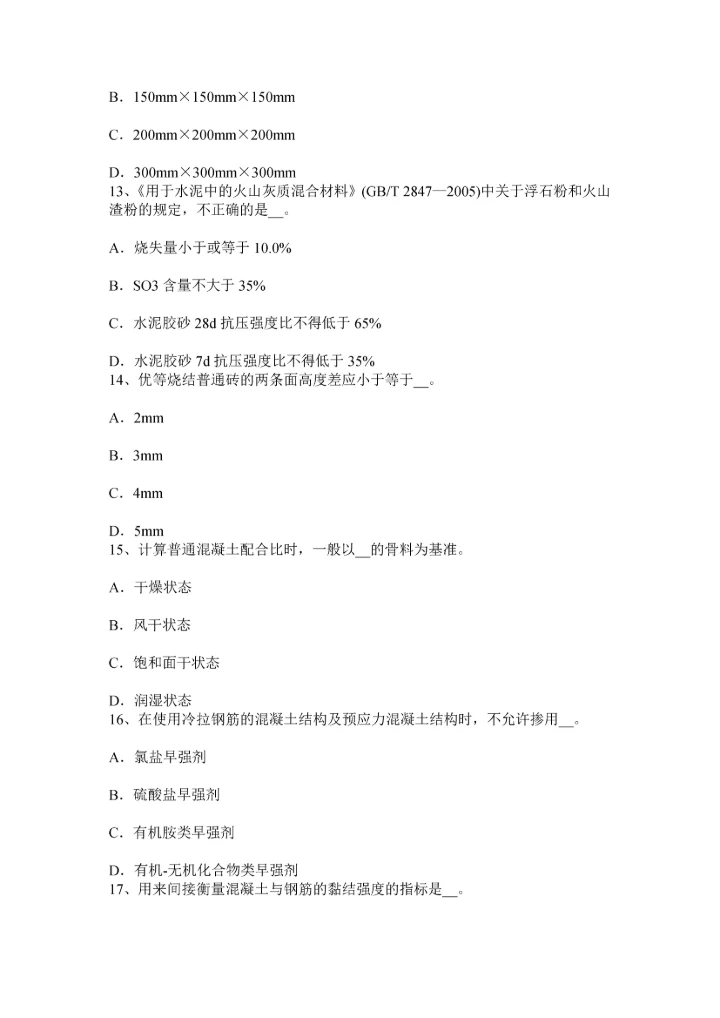 B．150mm×150mm×150mm

C．200mm×200mm×200mm

D．300mm×300mm×300mm
13、《用于水泥中的火山灰质混合材料》(GB/T 2847—2005)中关于浮石粉和火山渣粉的规定，不正确的是__。

A．烧失量小于或等于 10.0%

B．SO3 含量不大于 35%

C．水泥胶砂 28d 抗压强度比不得低于 65%

D．水泥胶砂 7d 抗压强度比不得低于 35%
14、优等烧结普通砖的两条面高度差应小于等于__。

A．2mm

B．3mm

C．4mm

D．5mm
15、计算普通混凝土配合比时，一般以__的骨料为基准。

A．干燥状态

B．风干状态

C．饱和面干状态

D．润湿状态
16、在使用冷拉钢筋的混凝土结构及预应力混凝土结构时，不允许掺用__。

A．氯盐早强剂

B．硫酸盐早强剂

C．有机胺类早强剂

D．有机-无机化合物类早强剂
17、用来间接衡量混凝土与钢筋的黏结强度的指标是__。